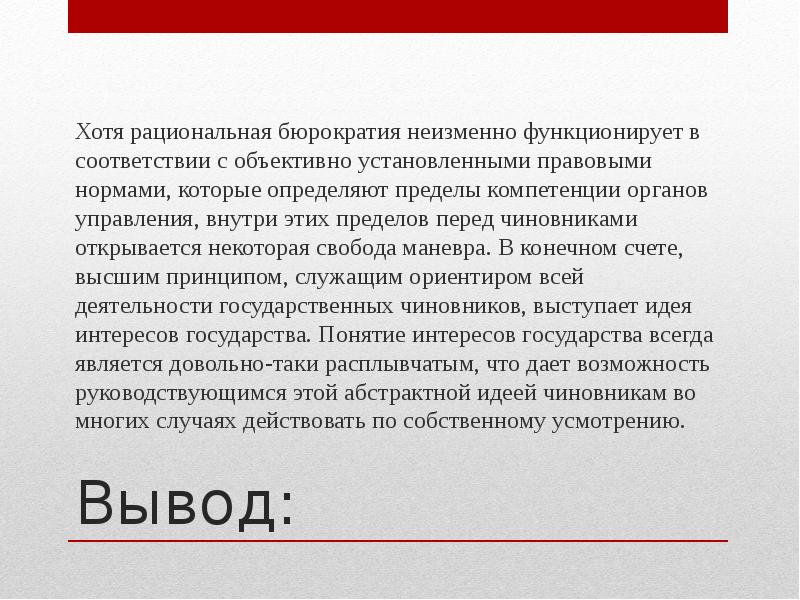 Хотя рациональная бюрократия неизменно функционирует в соответствии с объективно установленными правовыми нормами, которые определяют пределы компетенции органов управления, внутри этих пределов перед чиновниками открывается некоторая свобода маневра. В конечном счете, высшим принципом, служащим ориентиром всей деятельности государственных чиновников, выступает идея интересов государства. Понятие интересов государства всегда является довольно-таки расплывчатым, что дает возможность руководствующимся этой абстрактной идеей чиновникам во многих случаях действовать по собственному усмотрению.

Вывод: